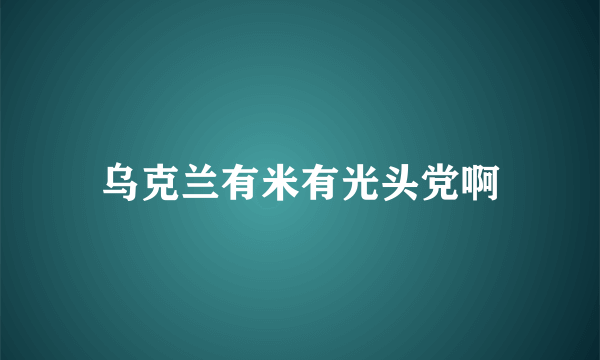 乌克兰有米有光头党啊